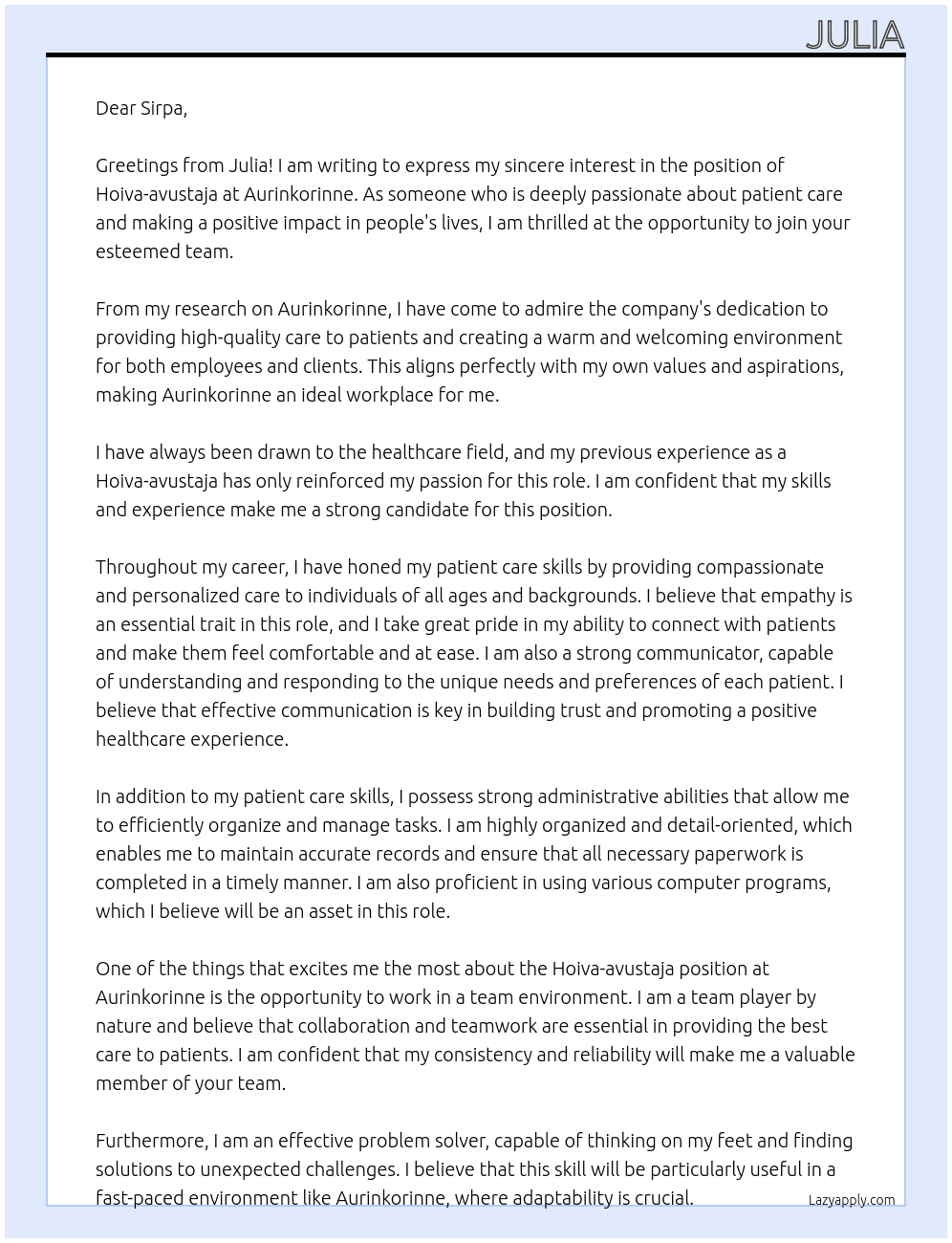 JULIA

Dear Sirpa,

Greetings from Julia! I am writing to express my sincere interest in the position of Hoiva-avustaja at Aurinkorinne. As someone who is deeply passionate about patient care and making a positive impact in people's lives, I am thrilled at the opportunity to join your esteemed team.

From my research on Aurinkorinne, I have come to admire the company's dedication to providing high-quality care to patients and creating a warm and welcoming environment for both employees and clients. This aligns perfectly with my own values and aspirations, making Aurinkorinne an ideal workplace for me.

I have always been drawn to the healthcare field, and my previous experience as a Hoiva-avustaja has only reinforced my passion for this role. I am confident that my skills and experience make me a strong candidate for this position.

Throughout my career, I have honed my patient care skills by providing compassionate and personalized care to individuals of all ages and backgrounds. I believe that empathy is an essential trait in this role, and I take great pride in my ability to connect with patients and make them feel comfortable and at ease. I am also a strong communicator, capable of understanding and responding to the unique needs and preferences of each patient. I believe that effective communication is key in building trust and promoting a positive healthcare experience.

In addition to my patient care skills, I possess strong administrative abilities that allow me to efficiently organize and manage tasks. I am highly organized and detail-oriented, which enables me to maintain accurate records and ensure that all necessary paperwork is completed in a timely manner. I am also proficient in using various computer programs, which I believe will be an asset in this role.

One of the things that excites me the most about the Hoiva-avustaja position at Aurinkorinne is the opportunity to work in a team environment. I am a team player by nature and believe that collaboration and teamwork are essential in providing the best care to patients. I am confident that my consistency and reliability will make me a valuable member of your team.

Furthermore, I am an effective problem solver, capable of thinking on my feet and finding solutions to unexpected challenges. I believe that this skill will be particularly useful in a fast-paced environment like Aurinkorinne, where adaptability is crucial.

Lazyapply.com